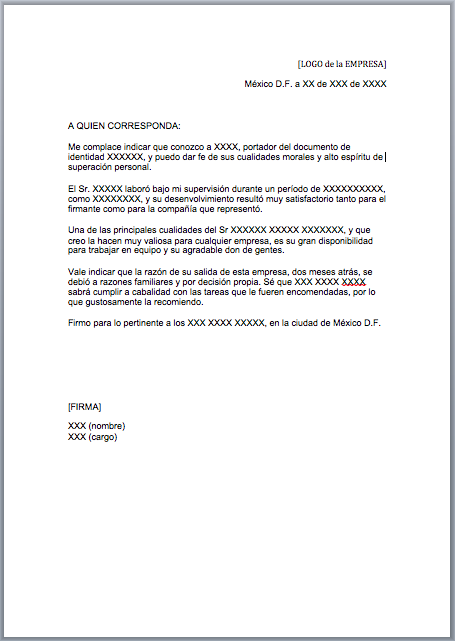 [LOGO de la EMPRESA]

México D.F. a XX de XXX de XXXX

A QUIEN CORRESPONDA:

Me complace indicar que conozco a XXXX, portador del documento de identidad XXXXXX, y puedo dar fe de sus cualidades morales y alto espíritu de superación personal.

El Sr. XXXXX laboró bajo mi supervisión durante un período de XXXXXXXXXX, como XXXXXXXX, y su desenvolvimiento resultó muy satisfactorio tanto para el firmante como para la compañía que representó.

Una de las principales cualidades del Sr XXXXXX XXXXX XXXXXXX, y que creo la hacen muy valiosa para cualquier empresa, es su gran disponibilidad para trabajar en equipo y su agradable don de gentes.

Vale indicar que la razón de su salida de esta empresa, dos meses atrás, se debió a razones familiares y por decisión propia. Sé que XXX XXXX XXXX sabrá cumplir a cabalidad con las tareas que le fueren encomendadas, por lo que gustosamente la recomiendo.

Firmo para lo pertinente a los XXX XXXX XXXXX, en la ciudad de México D.F.

[FIRMA]

XXX (nombre)
XXX (cargo)